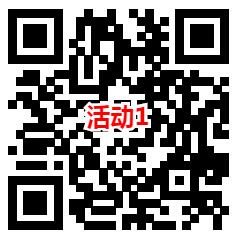 活动1